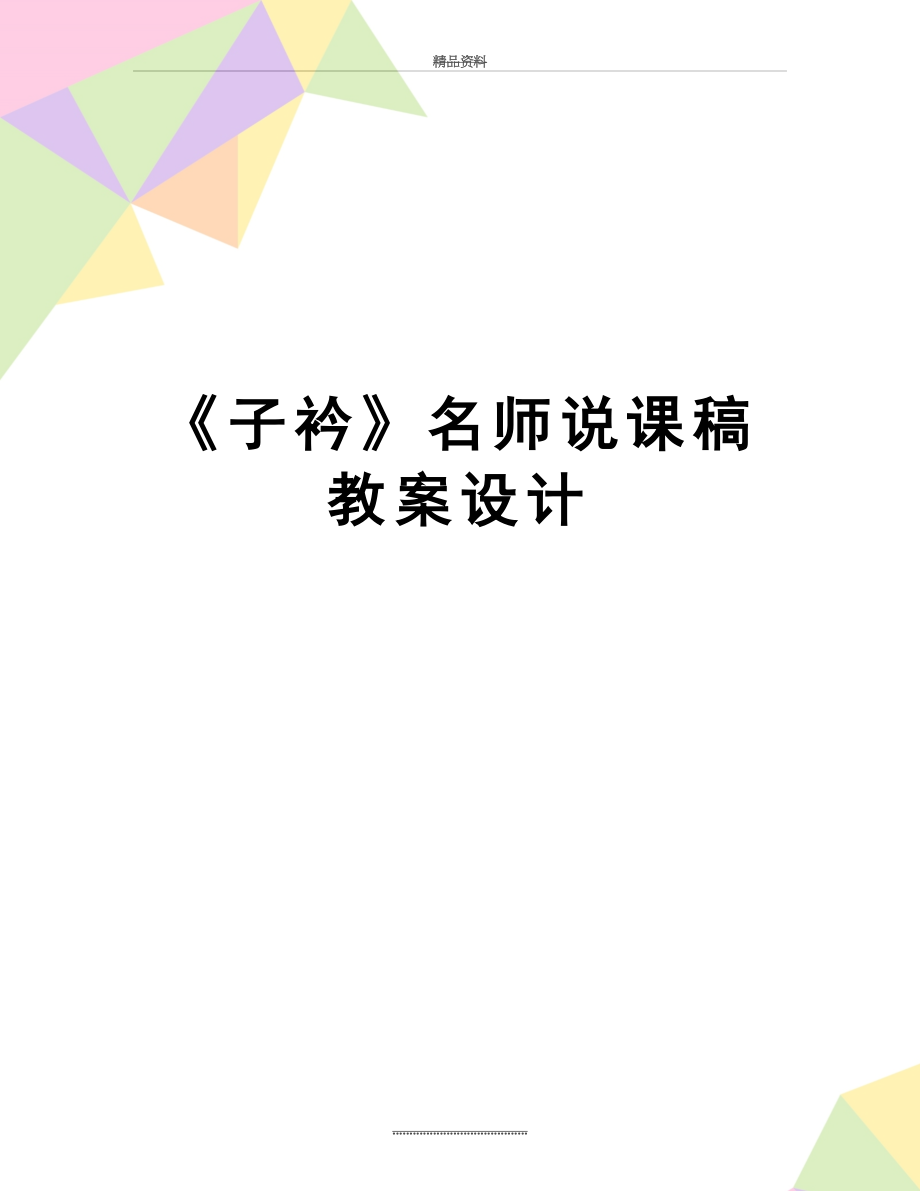 精品资料

《子衿》名师说课稿教案设计